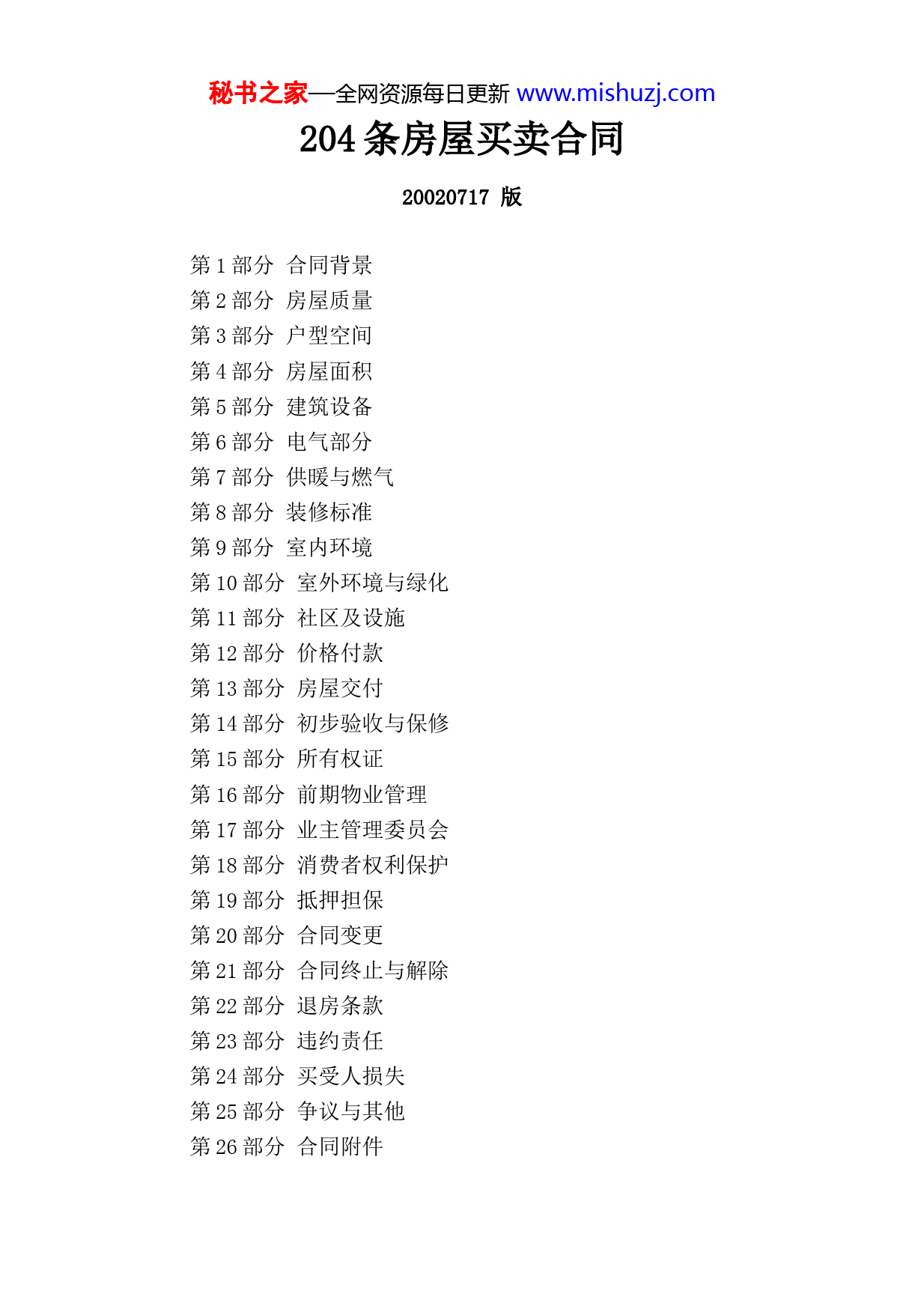 秘书之家—全网资源每日更新 www.mishuzj.com

204 条房屋买卖合同

20020717 版

第 1 部分 合同背景
第 2 部分 房屋质量
第 3 部分 户型空间
第 4 部分 房屋面积
第 5 部分 建筑设备
第 6 部分 电气部分
第 7 部分 供暖与燃气
第 8 部分 装修标准
第 9 部分 室内环境
第 10 部分 室外环境与绿化
第 11 部分 社区及设施
第 12 部分 价格付款
第 13 部分 房屋交付
第 14 部分 初步验收与保修
第 15 部分 所有权证
第 16 部分 前期物业管理
第 17 部分 业主管理委员会
第 18 部分 消费者权利保护
第 19 部分 抵押担保
第 20 部分 合同变更
第 21 部分 合同终止与解除
第 22 部分 退房条款
第 23 部分 违约责任
第 24 部分 买受人损失
第 25 部分 争议与其他
第 26 部分 合同附件